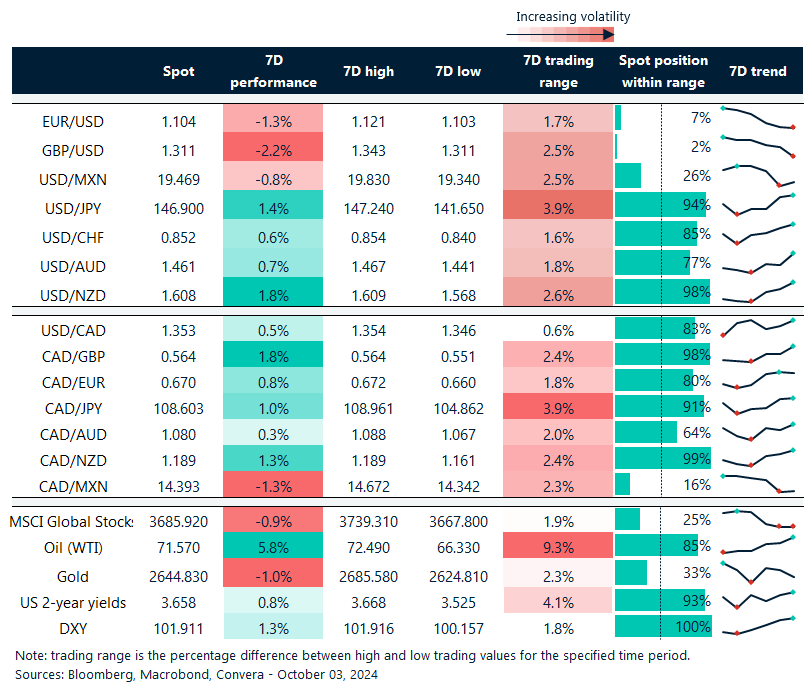 Increasing volatility

| | Spot | 7D performance | 7D high | 7D low | 7D trading range | Spot position within range | 7D trend |
|---|---|---|---|---|---|---|---|
| EUR/USD | 1.104 | -1.3% | 1.121 | 1.103 | 1.7% | 7% | |
| GBP/USD | 1.311 | -2.2% | 1.343 | 1.311 | 2.5% | 2% | |
| USD/MXN | 19.469 | -0.8% | 19.830 | 19.340 | 2.5% | 26% | |
| USD/JPY | 146.900 | 1.4% | 147.240 | 141.650 | 3.9% | 94% | |
| USD/CHF | 0.852 | 0.6% | 0.854 | 0.840 | 1.6% | 85% | |
| USD/AUD | 1.461 | 0.7% | 1.467 | 1.441 | 1.8% | 77% | |
| USD/NZD | 1.608 | 1.8% | 1.609 | 1.568 | 2.6% | 98% | |
| USD/CAD | 1.353 | 0.5% | 1.354 | 1.346 | 0.6% | 83% | |
| CAD/GBP | 0.564 | 1.8% | 0.564 | 0.551 | 2.4% | 98% | |
| CAD/EUR | 0.670 | 0.8% | 0.672 | 0.660 | 1.8% | 80% | |
| CAD/JPY | 108.603 | 1.0% | 108.961 | 104.862 | 3.9% | 91% | |
| CAD/AUD | 1.080 | 0.3% | 1.088 | 1.067 | 2.0% | 64% | |
| CAD/NZD | 1.189 | 1.3% | 1.189 | 1.161 | 2.4% | 99% | |
| CAD/MXN | 14.393 | -1.3% | 14.672 | 14.342 | 2.3% | 16% | |
| MSCI Global Stock: | 3685.920 | -0.9% | 3739.310 | 3667.800 | 1.9% | 25% | |
| Oil (WTI) | 71.570 | 5.8% | 72.490 | 66.330 | 9.3% | 85% | |
| Gold | 2644.830 | -1.0% | 2685.580 | 2624.810 | 2.3% | 33% | |
| US 2-year yields | 3.658 | 0.8% | 3.668 | 3.525 | 4.1% | 93% | |
| DXY | 101.911 | 1.3% | 101.916 | 100.157 | 1.8% | 100% | |

Note: trading range is the percentage difference between high and low trading values for the specified time period.
Sources: Bloomberg, Macrobond, Convera - October 03, 2024